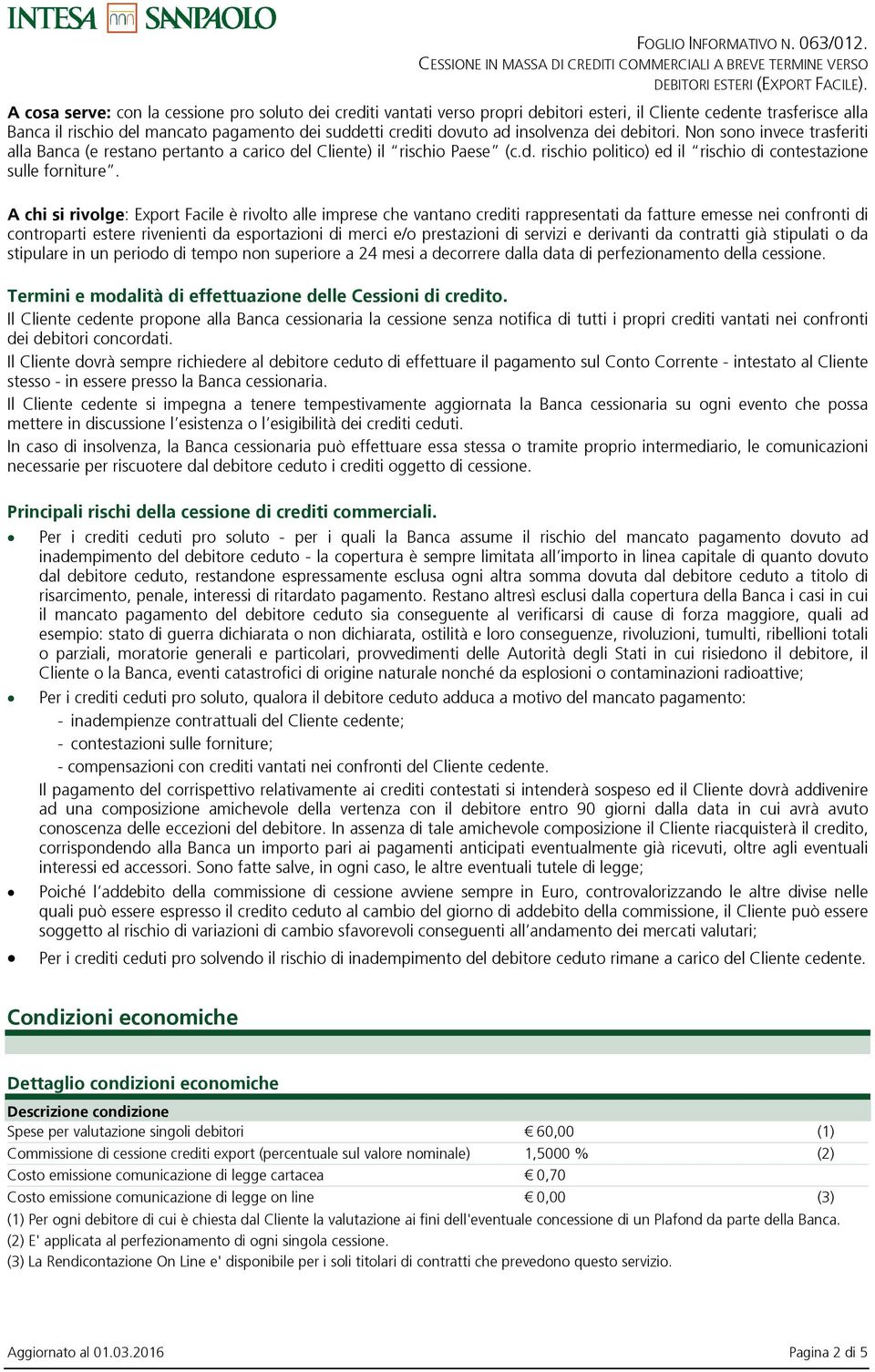 INTESA SANPAOLO

FOGLIO INFORMATIVO N. 063/012.
CESSIONE IN MASSA DI CREDITI COMMERCIALI A BREVE TERMINE VERSO DEBITORI ESTERI (EXPORT FACILE).

A cosa serve: con la cessione pro soluto dei crediti vantati verso propri debitori esteri, il Cliente cedente trasferisce alla Banca il rischio del mancato pagamento dei suddetti crediti dovuto ad insolvenza dei debitori. Non sono invece trasferiti alla Banca (e restano pertanto a carico del Cliente) il "rischio Paese" (c.d. rischio politico) ed il "rischio di contestazione sulle forniture".

A chi si rivolge: Export Facile è rivolto alle imprese che vantano crediti rappresentati da fatture emesse nei confronti di controparti estere rivenienti da esportazioni di merci e/o prestazioni di servizi e derivanti da contratti già stipulati o da stipulare in un periodo di tempo non superiore a 24 mesi a decorrere dalla data di perfezionamento della cessione.

Termini e modalità di effettuazione delle Cessioni di credito.
Il Cliente cedente propone alla Banca cessionaria la cessione senza notifica di tutti i propri crediti vantati nei confronti dei debitori concordati.
Il Cliente dovrà sempre richiedere al debitore ceduto di effettuare il pagamento sul Conto Corrente - intestato al Cliente stesso - in essere presso la Banca cessionaria.
Il Cliente cedente si impegna a tenere tempestivamente aggiornata la Banca cessionaria su ogni evento che possa mettere in discussione l'esistenza o l'esigibilità dei crediti ceduti.
In caso di insolvenza, la Banca cessionaria può effettuare essa stessa o tramite proprio intermediario, le comunicazioni necessarie per riscuotere dal debitore ceduto i crediti oggetto di cessione.

Principali rischi della cessione di crediti commerciali.
• Per i crediti ceduti pro soluto - per i quali la Banca assume il rischio del mancato pagamento dovuto ad inadempimento del debitore ceduto - la copertura è sempre limitata all'importo in linea capitale di quanto dovuto dal debitore ceduto, restandone espressamente esclusa ogni altra somma dovuta dal debitore ceduto a titolo di risarcimento, penale, interessi di ritardato pagamento. Restano altresì esclusi dalla copertura della Banca i casi in cui il mancato pagamento del debitore ceduto sia conseguente al verificarsi di cause di forza maggiore, quali ad esempio: stato di guerra dichiarata o non dichiarata, ostilità e loro conseguenze, rivoluzioni, tumulti, ribellioni totali o parziali, moratorie generali e particolari, provvedimenti delle Autorità degli Stati in cui risiedono il debitore, il Cliente o la Banca, eventi catastrofici di origine naturale nonché da esplosioni o contaminazioni radioattive;
• Per i crediti ceduti pro soluto, qualora il debitore ceduto adduca a motivo del mancato pagamento:
- inadempienze contrattuali del Cliente cedente;
- contestazioni sulle forniture;
- compensazioni con crediti vantati nei confronti del Cliente cedente.
Il pagamento del corrispettivo relativamente ai crediti contestati si intenderà sospeso ed il Cliente dovrà addivenire ad una composizione amichevole della vertenza con il debitore entro 90 giorni dalla data in cui avrà avuto conoscenza delle eccezioni del debitore. In assenza di tale amichevole composizione il Cliente riacquisterà il credito, corrispondendo alla Banca un importo pari ai pagamenti anticipati eventualmente già ricevuti, oltre agli eventuali interessi ed accessori. Sono fatte salve, in ogni caso, le altre eventuali tutele di legge;
• Poiché l'addebito della commissione di cessione avviene sempre in Euro, controvalorizzando le altre divise nelle quali può essere espresso il credito ceduto al cambio del giorno di addebito della commissione, il Cliente può essere soggetto al rischio di variazioni di cambio sfavorevoli conseguenti all'andamento dei mercati valutari;
• Per i crediti ceduti pro solvendo il rischio di inadempimento del debitore ceduto rimane a carico del Cliente cedente.

Condizioni economiche

Dettaglio condizioni economiche

| Descrizione condizione | | |
|---|---|---|
| Spese per valutazione singoli debitori | € 60,00 | (1) |
| Commissione di cessione crediti export (percentuale sul valore nominale) | 1,5000 % | (2) |
| Costo emissione comunicazione di legge cartacea | € 0,70 | |
| Costo emissione comunicazione di legge on line | € 0,00 | (3) |

(1) Per ogni debitore di cui è chiesta dal Cliente la valutazione ai fini dell'eventuale concessione di un Plafond da parte della Banca.
(2) E' applicata al perfezionamento di ogni singola cessione.
(3) La Rendicontazione On Line e' disponibile per i soli titolari di contratti che prevedono questo servizio.

Aggiornato al 01.03.2016
Pagina 2 di 5